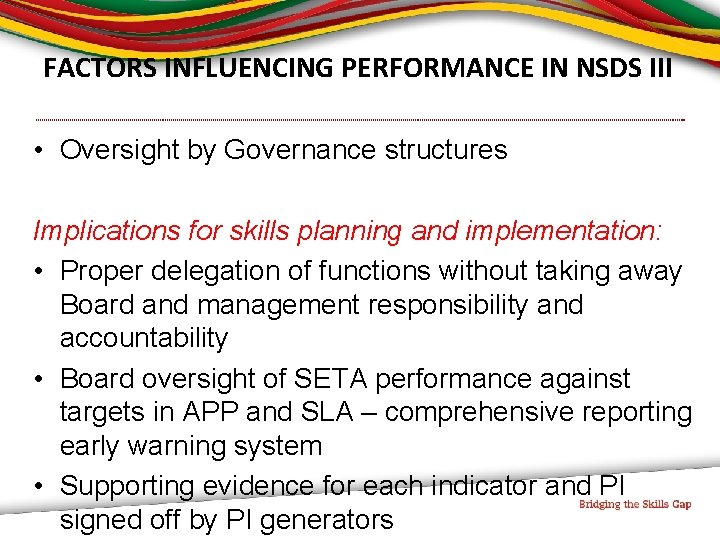 FACTORS INFLUENCING PERFORMANCE IN NSDS III

• Oversight by Governance structures

Implications for skills planning and implementation:

• Proper delegation of functions without taking away Board and management responsibility and accountability
• Board oversight of SETA performance against targets in APP and SLA – comprehensive reporting early warning system
• Supporting evidence for each indicator and PI signed off by PI generators

Bridging the Skills Gap